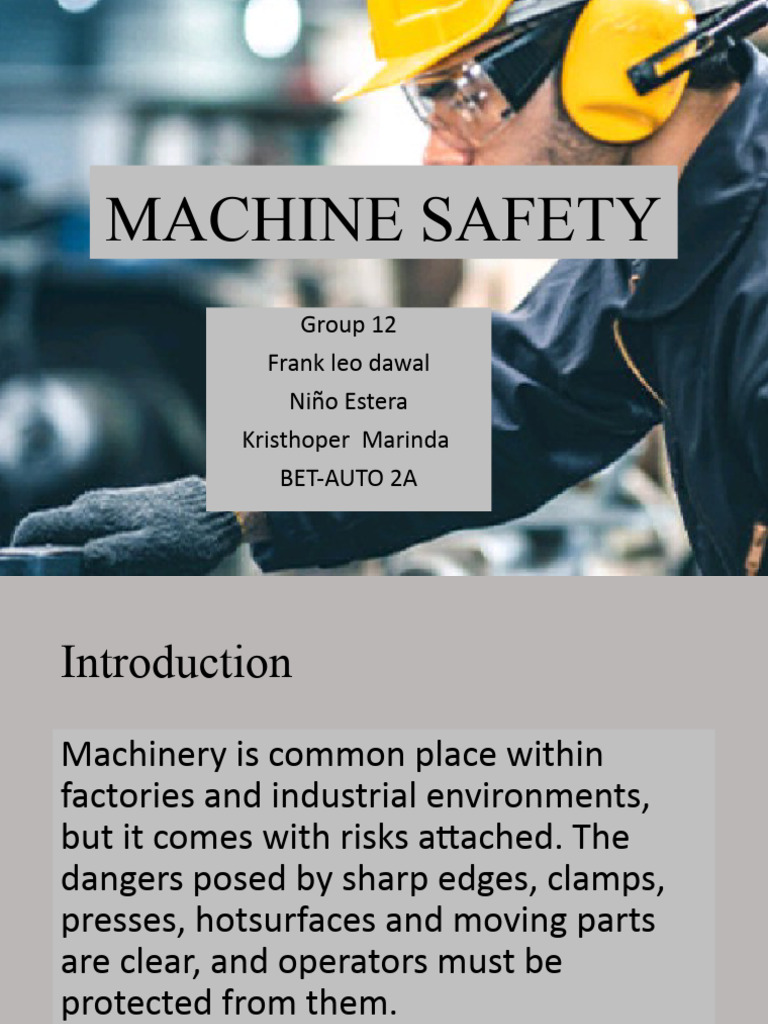 MACHINE SAFETY

Group 12
Frank leo dawal
Niño Estera
Kristhoper Marinda
BET-AUTO 2A

Introduction

Machinery is common place within factories and industrial environments, but it comes with risks attached. The dangers posed by sharp edges, clamps, presses, hotsurfaces and moving parts are clear, and operators must be protected from them.